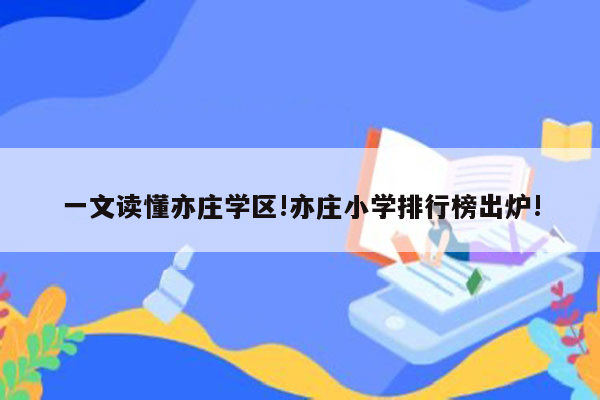 一文读懂亦庄学区!亦庄小学排行榜出炉!